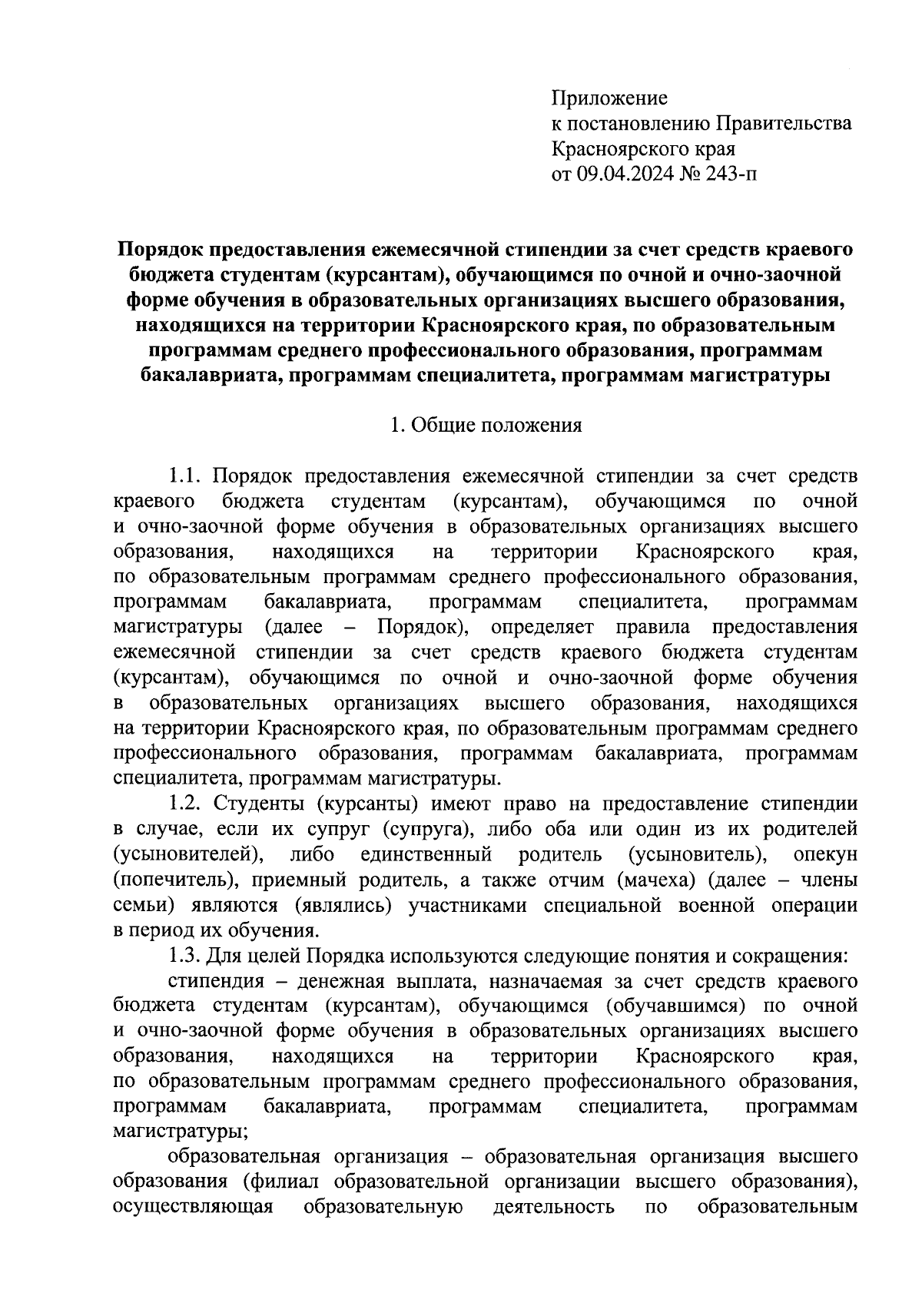 Приложение
к постановлению Правительства
Красноярского края
от 09.04.2024 № 243-п

Порядок предоставления ежемесячной стипендии за счет средств краевого бюджета студентам (курсантам), обучающимся по очной и очно-заочной форме обучения в образовательных организациях высшего образования, находящихся на территории Красноярского края, по образовательным программам среднего профессионального образования, программам бакалавриата, программам специалитета, программам магистратуры

1. Общие положения

1.1. Порядок предоставления ежемесячной стипендии за счет средств краевого бюджета студентам (курсантам), обучающимся по очной и очно-заочной форме обучения в образовательных организациях высшего образования, находящихся на территории Красноярского края, по образовательным программам среднего профессионального образования, программам бакалавриата, программам специалитета, программам магистратуры (далее – Порядок), определяет правила предоставления ежемесячной стипендии за счет средств краевого бюджета студентам (курсантам), обучающимся по очной и очно-заочной форме обучения в образовательных организациях высшего образования, находящихся на территории Красноярского края, по образовательным программам среднего профессионального образования, программам бакалавриата, программам специалитета, программам магистратуры.

1.2. Студенты (курсанты) имеют право на предоставление стипендии в случае, если их супруг (супруга), либо оба или один из их родителей (усыновителей), либо единственный родитель (усыновитель), опекун (попечитель), приемный родитель, а также отчим (мачеха) (далее – члены семьи) являются (являлись) участниками специальной военной операции в период их обучения.

1.3. Для целей Порядка используются следующие понятия и сокращения:

стипендия – денежная выплата, назначаемая за счет средств краевого бюджета студентам (курсантам), обучающимся (обучавшимся) по очной и очно-заочной форме обучения в образовательных организациях высшего образования, находящихся на территории Красноярского края, по образовательным программам среднего профессионального образования, программам бакалавриата, программам специалитета, программам магистратуры;

образовательная организация – образовательная организация высшего образования (филиал образовательной организации высшего образования), осуществляющая образовательную деятельность по образовательным